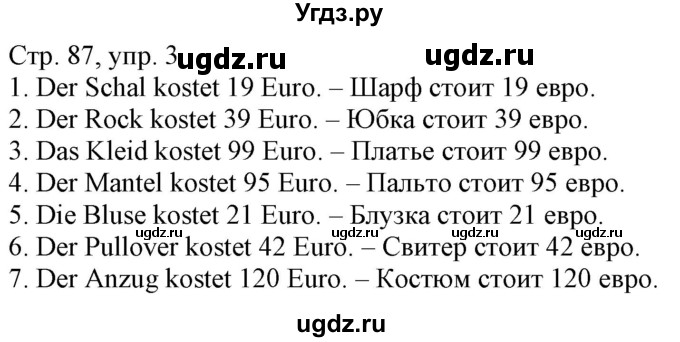 Угдз.ру

Стр. 87, упр. 3 ugdz.ru ugdz.ru
1. Der Schal kostet 19 Euro. – Шарф стоит 19 евро.
2. Der Rock kostet 39 Euro. – Юбка стоит 39 евро.
3. Das Kleid kostet 99 Euro. – Платье стоит 99 евро.
4. Der Mantel kostet 95 Euro. – Пальто стоит 95 евро.
5. Die Bluse kostet 21 Euro. – Блузка стоит 21 евро.
ugdz.ru ugdz.ru ugdz.ru ugdz.ru
6. Der Pullover kostet 42 Euro. – Свитер стоит 42 евро.
7. Der Anzug kostet 120 Euro. – Костюм стоит 120 евро.

ugdz.ru